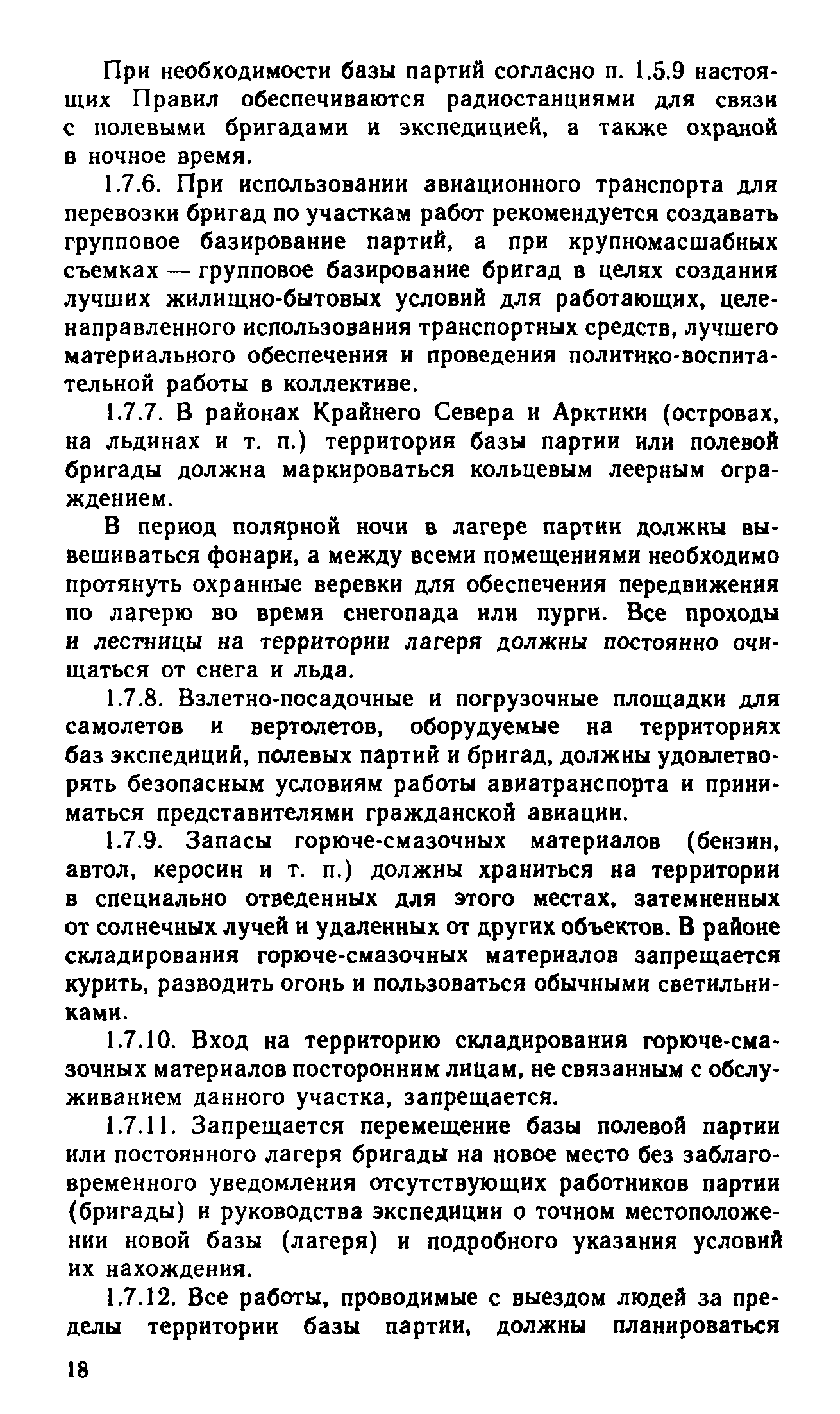 При необходимости базы партий согласно п. 1.5.9 настоящих Правил обеспечиваются радиостанциями для связи с полевыми бригадами и экспедицией, а также охраной в ночное время.

1.7.6. При использовании авиационного транспорта для перевозки бригад по участкам работ рекомендуется создавать групповое базирование партий, а при крупномасшабных съемках — групповое базирование бригад в целях создания лучших жилищно-бытовых условий для работающих, целенаправленного использования транспортных средств, лучшего материального обеспечения и проведения политико-воспитательной работы в коллективе.

1.7.7. В районах Крайнего Севера и Арктики (островах, на льдинах и т. п.) территория базы партии или полевой бригады должна маркироваться кольцевым леерным ограждением.

В период полярной ночи в лагере партии должны вывешиваться фонари, а между всеми помещениями необходимо протянуть охранные веревки для обеспечения передвижения по лагерю во время снегопада или пурги. Все проходы и лестницы на территории лагеря должны постоянно очищаться от снега и льда.

1.7.8. Взлетно-посадочные и погрузочные площадки для самолетов и вертолетов, оборудуемые на территориях баз экспедиций, полевых партий и бригад, должны удовлетворять безопасным условиям работы авиатранспорта и приниматься представителями гражданской авиации.

1.7.9. Запасы горюче-смазочных материалов (бензин, автол, керосин и т. п.) должны храниться на территории в специально отведенных для этого местах, затемненных от солнечных лучей и удаленных от других объектов. В районе складирования горюче-смазочных материалов запрещается курить, разводить огонь и пользоваться обычными светильниками.

1.7.10. Вход на территорию складирования горюче-смазочных материалов посторонним лицам, не связанным с обслуживанием данного участка, запрещается.

1.7.11. Запрещается перемещение базы полевой партии или постоянного лагеря бригады на новое место без заблаговременного уведомления отсутствующих работников партии (бригады) и руководства экспедиции о точном местоположении новой базы (лагеря) и подробного указания условий их нахождения.

1.7.12. Все работы, проводимые с выездом людей за пределы территории базы партии, должны планироваться

18